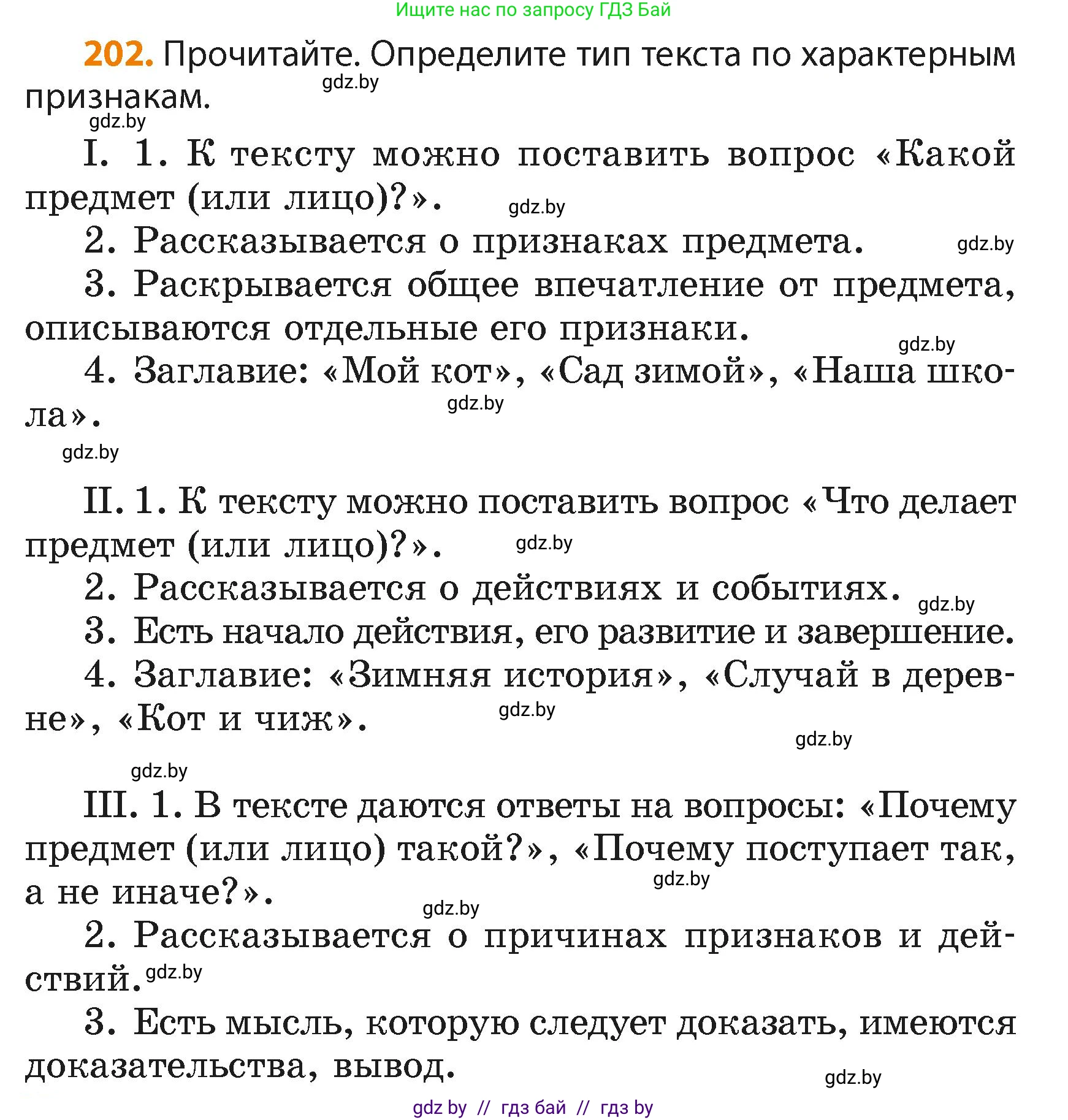 Ищите нас по запросу ГДЗ Бай

202. Прочитайте. Определите тип текста по характерным признакам.

gdz.by

gdz.by

I. 1. К тексту можно поставить вопрос «Какой предмет (или лицо)?».

gdz.by

2. Рассказывается о признаках предмета.

gdz.by

3. Раскрывается общее впечатление от предмета, описываются отдельные его признаки.

gdz.by

4. Заглавие: «Мой кот», «Сад зимой», «Наша школа».

gdz.by

gdz.by

II. 1. К тексту можно поставить вопрос «Что делает предмет (или лицо)?».

gdz.by

2. Рассказывается о действиях и событиях.

gdz.by

3. Есть начало действия, его развитие и завершение.

4. Заглавие: «Зимняя история», «Случай в деревне», «Кот и чиж».

gdz.by

gdz.by

gdz.by

III. 1. В тексте даются ответы на вопросы: «Почему предмет (или лицо) такой?», «Почему поступает так, а не иначе?».

gdz.by

gdz.by

2. Рассказывается о причинах признаков и действий.

gdz.by

3. Есть мысль, которую следует доказать, имеются доказательства, вывод.

gdz.by

gdz by // гдз бай // гдз by